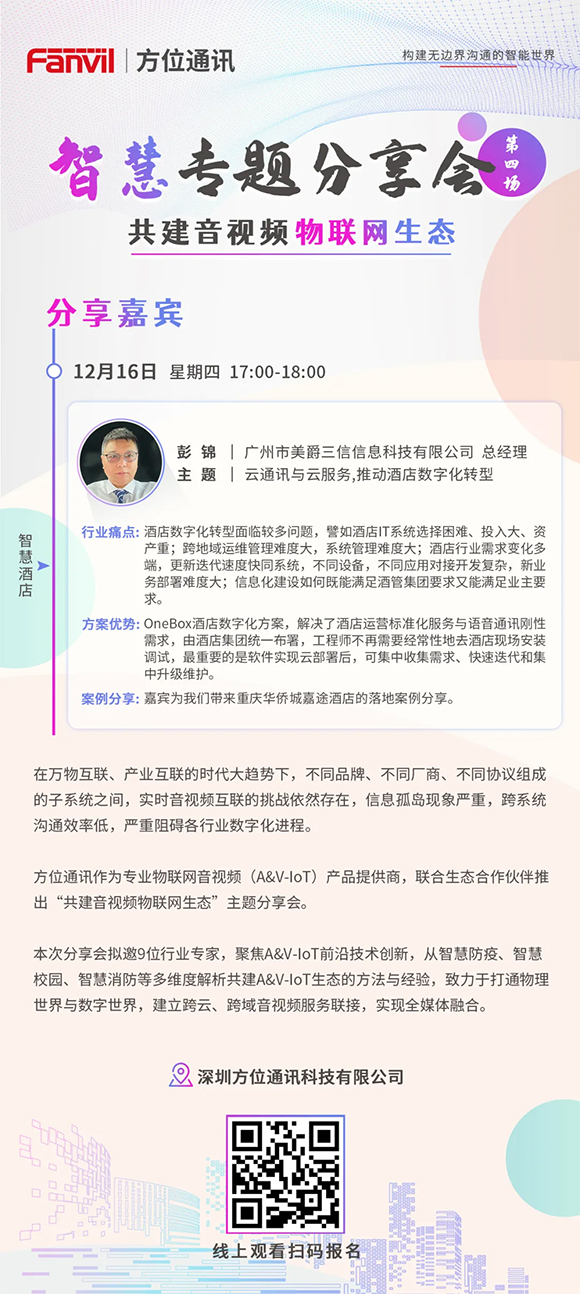 Fanvil | 方位通讯

构建无边界沟通的智能世界

智慧专题分享会 第四场

共建音视频物联网生态

分享嘉宾

12月16日 星期四 17:00-18:00

智慧酒店

彭 锦 | 广州市美爵三信信息科技有限公司 总经理
主 题 | 云通讯与云服务,推动酒店数字化转型

行业痛点: 酒店数字化转型面临较多问题,譬如酒店IT系统选择困难、投入大、资产重;跨地域运维管理难度大,系统管理难度大;酒店行业需求变化多端,更新迭代速度快同系统,不同设备,不同应用对接开发复杂,新业务部署难度大;信息化建设如何既能满足酒管集团要求又能满足业主要求。

方案优势: OneBox酒店数字化方案,解决了酒店运营标准化服务与语音通讯刚性需求,由酒店集团统一布署,工程师不再需要经常性地去酒店现场安装调试,最重要的是软件实现云部署后,可集中收集需求、快速迭代和集中升级维护。

案例分享: 嘉宾为我们带来重庆华侨城嘉途酒店的落地案例分享。

在万物互联、产业互联的时代大趋势下,不同品牌、不同厂商、不同协议组成的子系统之间,实时音视频互联的挑战依然存在,信息孤岛现象严重,跨系统沟通效率低,严重阻碍各行业数字化进程。

方位通讯作为专业物联网音视频(A&V-IoT)产品提供商,联合生态合作伙伴推出“共建音视频物联网生态”主题分享会。

本次分享会拟邀9位行业专家,聚焦A&V-IoT前沿技术创新,从智慧防疫、智慧校园、智慧消防等多维度解析共建A&V-IoT生态的方法与经验,致力于打通物理世界与数字世界,建立跨云、跨域音视频服务联接,实现全媒体融合。

深圳方位通讯科技有限公司

线上观看扫码报名